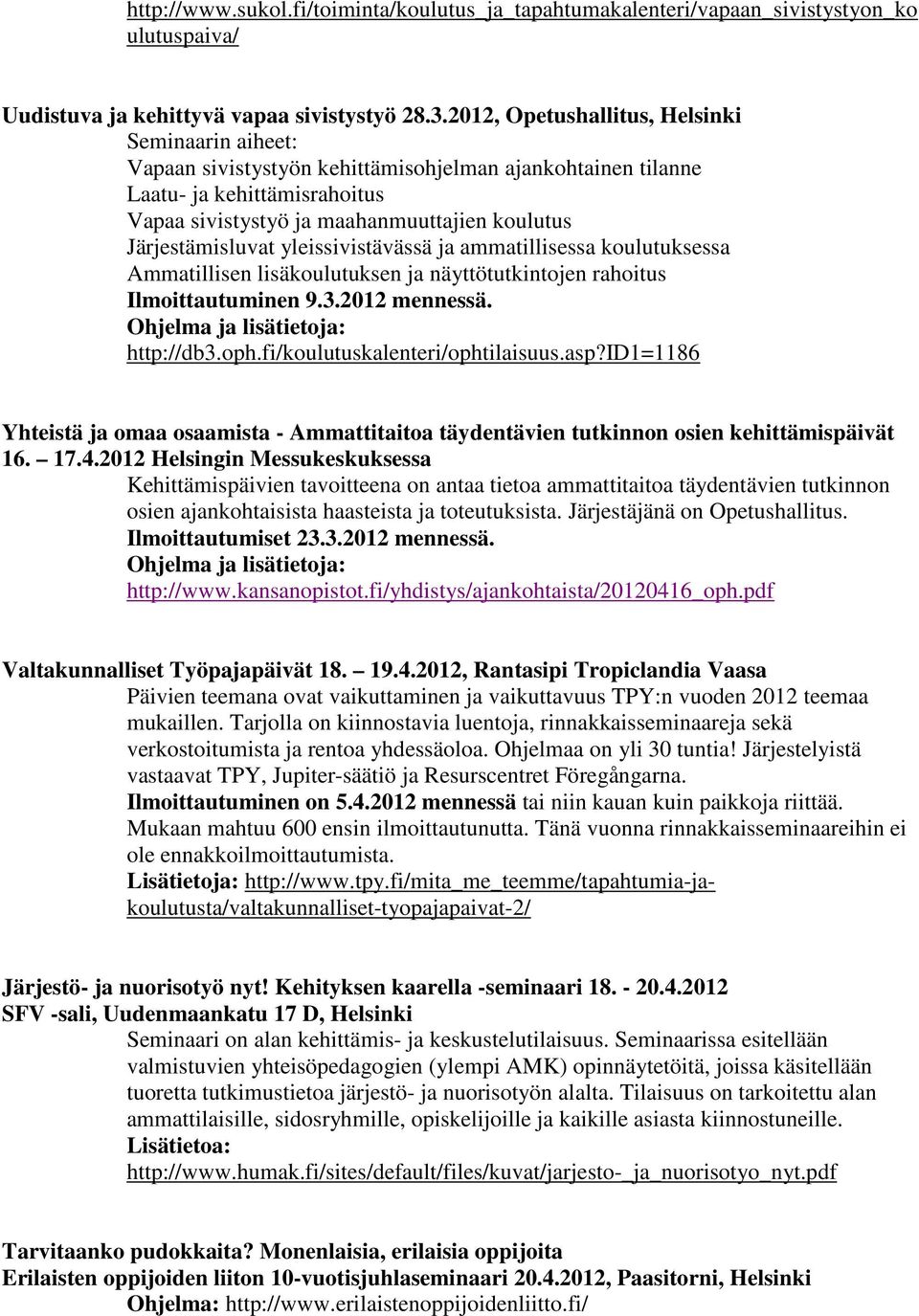 http://www.sukol.fi/toiminta/koulutus_ja_tapahtumakalenteri/vapaan_sivistystyon_koulutuspaiva/

Uudistuva ja kehittyvä vapaa sivistystyö 28.3.2012, Opetushallitus, Helsinki
Seminaarin aiheet:
Vapaan sivistystyön kehittämisohjelman ajankohtainen tilanne
Laatu- ja kehittämisrahoitus
Vapaa sivistystyö ja maahanmuuttajien koulutus
Järjestämisluvat yleissivistävässä ja ammatillisessa koulutuksessa
Ammatillisen lisäkoulutuksen ja näyttötutkintojen rahoitus
Ilmoittautuminen 9.3.2012 mennessä.
Ohjelma ja lisätietoja:
http://db3.oph.fi/koulutuskalenteri/ophtilaisuus.asp?ID1=1186

Yhteistä ja omaa osaamista - Ammattitaitoa täydentävien tutkinnon osien kehittämispäivät 16. – 17.4.2012 Helsingin Messukeskuksessa
Kehittämispäivien tavoitteena on antaa tietoa ammattitaitoa täydentävien tutkinnon osien ajankohtaisista haasteista ja toteutuksista. Järjestäjänä on Opetushallitus.
Ilmoittautumiset 23.3.2012 mennessä.
Ohjelma ja lisätietoja:
http://www.kansanopistot.fi/yhdistys/ajankohtaista/20120416_oph.pdf

Valtakunnalliset Työpajapäivät 18. – 19.4.2012, Rantasipi Tropiclandia Vaasa
Päivien teemana ovat vaikuttaminen ja vaikuttavuus TPY:n vuoden 2012 teemaa mukaillen. Tarjolla on kiinnostavia luentoja, rinnakkaisseminaareja sekä verkostoitumista ja rentoa yhdessäoloa. Ohjelmaa on yli 30 tuntia! Järjestelyistä vastaavat TPY, Jupiter-säätiö ja Resurscentret Föregångarna.
Ilmoittautuminen on 5.4.2012 mennessä tai niin kauan kuin paikkoja riittää. Mukaan mahtuu 600 ensin ilmoittautunutta. Tänä vuonna rinnakkaisseminaareihin ei ole ennakkoilmoittautumista.
Lisätietoja: http://www.tpy.fi/mita_me_teemme/tapahtumia-ja-koulutusta/valtakunnalliset-tyopajapaivat-2/

Järjestö- ja nuorisotyö nyt! Kehityksen kaarella -seminaari 18. - 20.4.2012
SFV -sali, Uudenmaankatu 17 D, Helsinki
Seminaari on alan kehittämis- ja keskustelutilaisuus. Seminaarissa esitellään valmistuvien yhteisöpedagogien (ylempi AMK) opinnäytetöitä, joissa käsitellään tuoretta tutkimustietoa järjestö- ja nuorisotyön alalta. Tilaisuus on tarkoitettu alan ammattilaisille, sidosryhmille, opiskelijoille ja kaikille asiasta kiinnostuneille.
Lisätietoa:
http://www.humak.fi/sites/default/files/kuvat/jarjesto-_ja_nuorisotyo_nyt.pdf

Tarvitaanko pudokkaita? Monenlaisia, erilaisia oppijoita
Erilaisten oppijoiden liiton 10-vuotisjuhlaseminaari 20.4.2012, Paasitorni, Helsinki
Ohjelma: http://www.erilaistenoppijoidenliitto.fi/